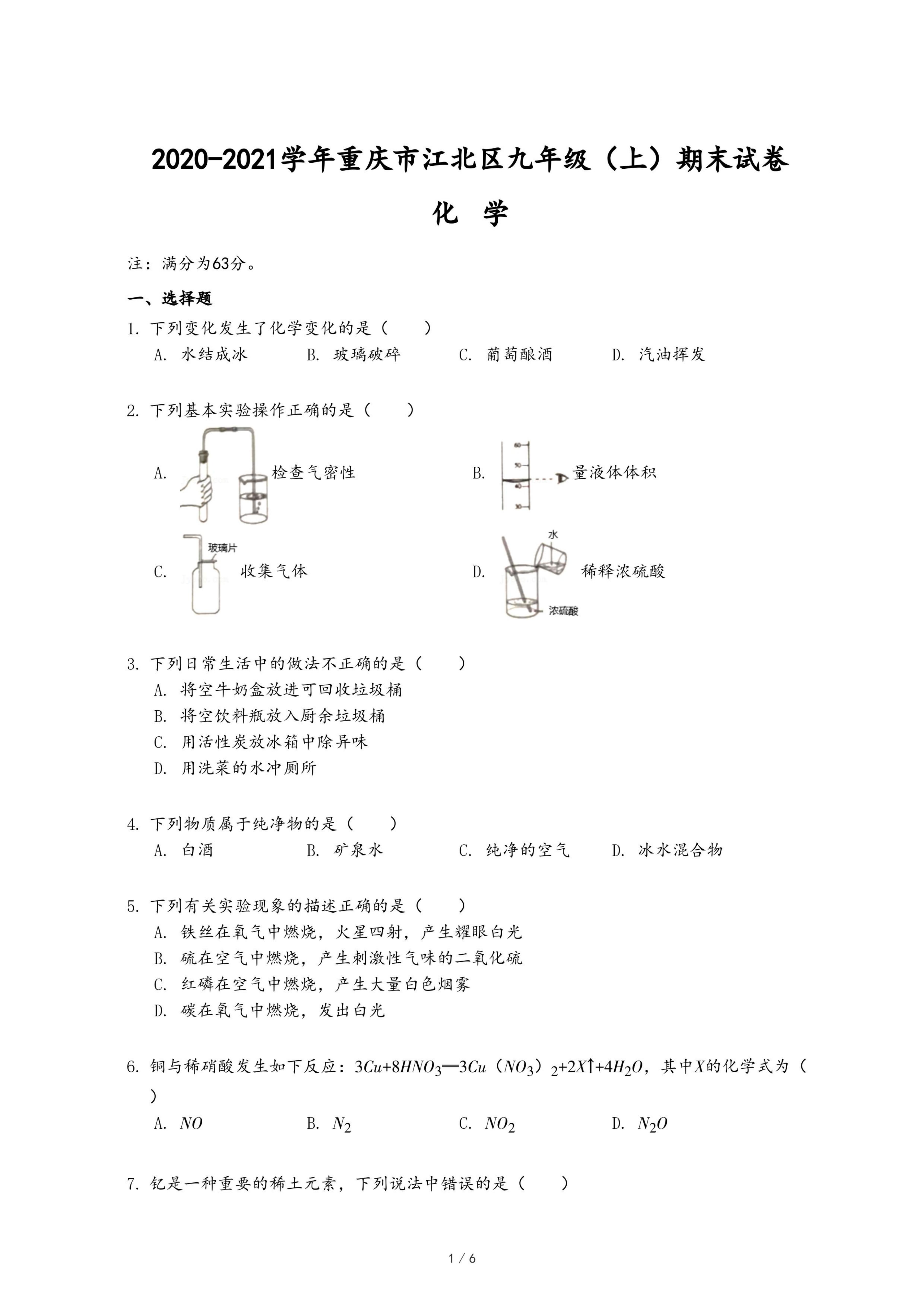 2020-2021学年重庆市江北区九年级（上）期末试卷

化 学

注：满分为63分。

一、选择题

1. 下列变化发生了化学变化的是（　　）

A. 水结成冰　　B. 玻璃破碎　　C. 葡萄酿酒　　D. 汽油挥发

2. 下列基本实验操作正确的是（　　）

A. 检查气密性

B. 60 50 40 30 量液体体积

C. 玻璃片 收集气体

D. 水 浓硫酸 稀释浓硫酸

3. 下列日常生活中的做法不正确的是（　　）

A. 将空牛奶盒放进可回收垃圾桶

B. 将空饮料瓶放入厨余垃圾桶

C. 用活性炭放冰箱中除异味

D. 用洗菜的水冲厕所

4. 下列物质属于纯净物的是（　　）

A. 白酒　　B. 矿泉水　　C. 纯净的空气　　D. 冰水混合物

5. 下列有关实验现象的描述正确的是（　　）

A. 铁丝在氧气中燃烧，火星四射，产生耀眼白光

B. 硫在空气中燃烧，产生刺激性气味的二氧化硫

C. 红磷在空气中燃烧，产生大量白色烟雾

D. 碳在氧气中燃烧，发出白光

6. 铜与稀硝酸发生如下反应：$3Cu+8HNO_3═3Cu(NO_3)_2+2X↑+4H_2O$，其中$X$的化学式为（　　）

A. $NO$　　B. $N_2$　　C. $NO_2$　　D. $N_2O$

7. 钇是一种重要的稀土元素，下列说法中错误的是（　　）

1 / 6